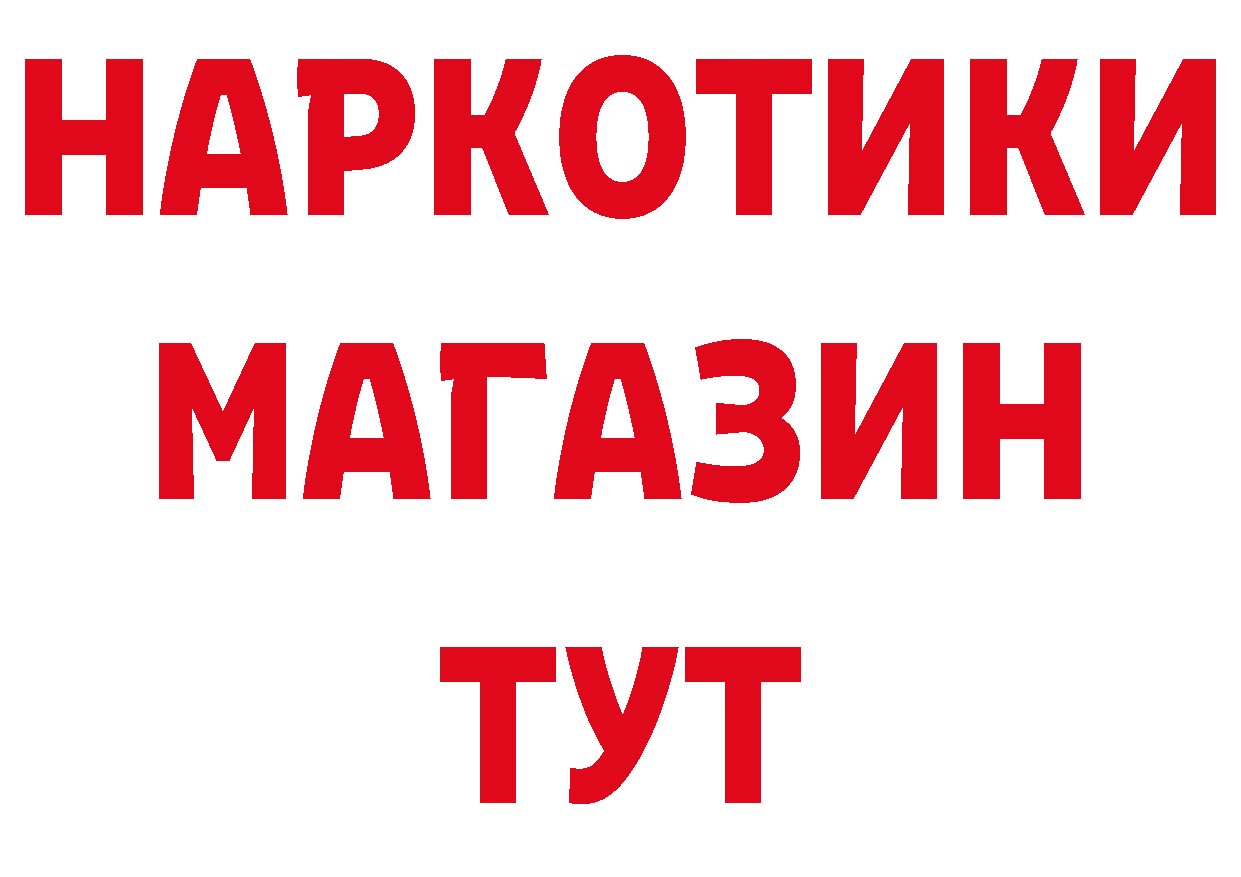 НАРКОТИКИ
МАГАЗИН
ТУТ